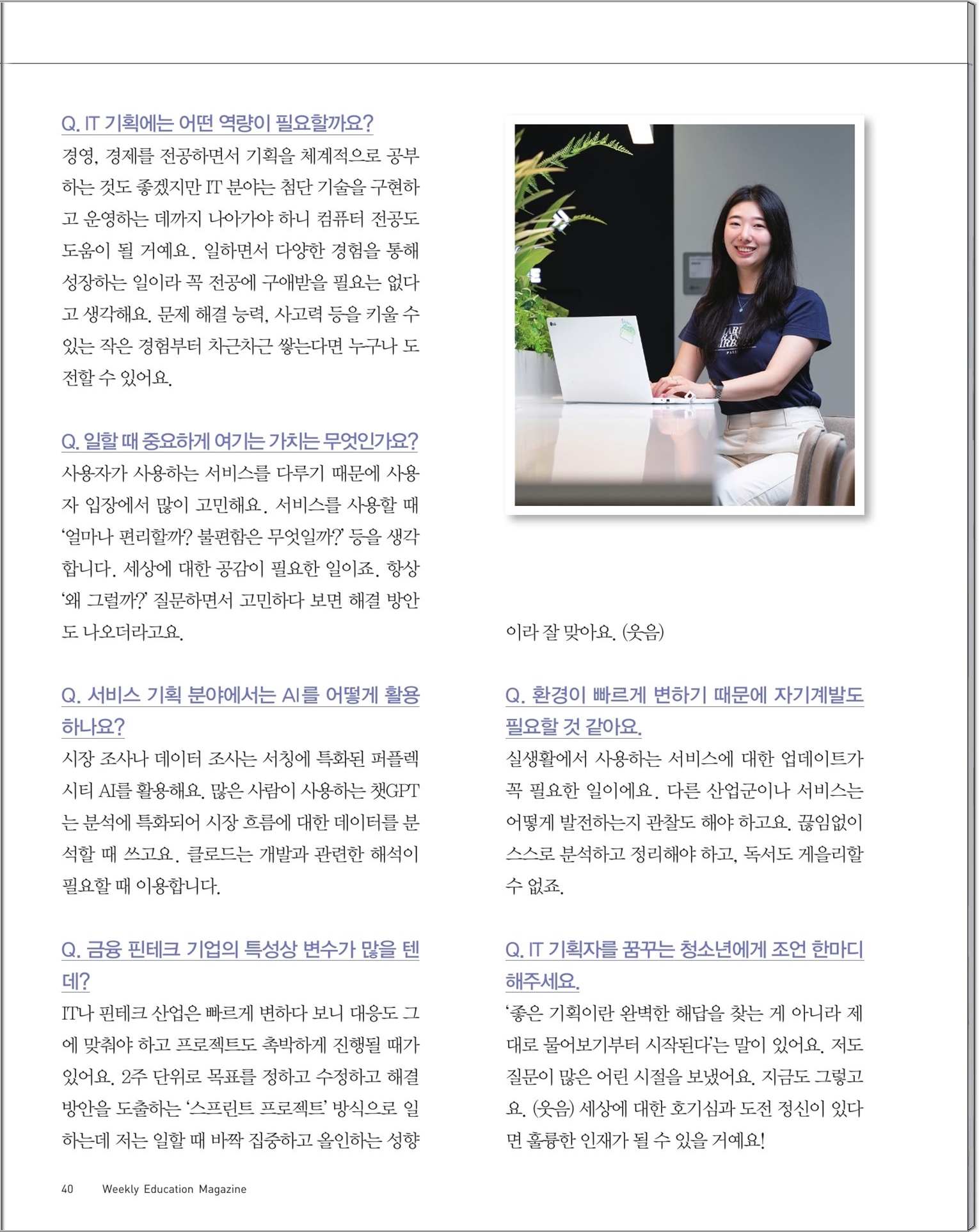 Q. IT 기획에는 어떤 역량이 필요할까요?
경영, 경제를 전공하면서 기획을 체계적으로 공부하는 것도 좋겠지만 IT 분야는 첨단 기술을 구현하고 운영하는 데까지 나아가야 하니 컴퓨터 전공도 도움이 될 거예요. 일하면서 다양한 경험을 통해 성장하는 일이라 꼭 전공에 구애받을 필요는 없다고 생각해요. 문제 해결 능력, 사고력 등을 키울 수 있는 작은 경험부터 차근차근 쌓는다면 누구나 도전할 수 있어요.

Q. 일할 때 중요하게 여기는 가치는 무엇인가요?
사용자가 사용하는 서비스를 다루기 때문에 사용자 입장에서 많이 고민해요. 서비스를 사용할 때 '얼마나 편리할까? 불편함은 무엇일까?' 등을 생각합니다. 세상에 대한 공감이 필요한 일이죠. 항상 '왜 그럴까?' 질문하면서 고민하다 보면 해결 방안도 나오더라고요.

Q. 서비스 기획 분야에서는 AI를 어떻게 활용하나요?
시장 조사나 데이터 조사는 서칭에 특화된 퍼플렉시티 AI를 활용해요. 많은 사람이 사용하는 챗GPT는 분석에 특화되어 시장 흐름에 대한 데이터를 분석할 때 쓰고요. 클로드는 개발과 관련한 해석이 필요할 때 이용합니다.

Q. 금융 핀테크 기업의 특성상 변수가 많을 텐데?
IT나 핀테크 산업은 빠르게 변하다 보니 대응도 그에 맞춰야 하고 프로젝트도 촉박하게 진행될 때가 있어요. 2주 단위로 목표를 정하고 수정하고 해결 방안을 도출하는 '스프린트 프로젝트' 방식으로 일하는데 저는 일할 때 바짝 집중하고 올인하는 성향이라 잘 맞아요. (웃음)

Q. 환경이 빠르게 변하기 때문에 자기계발도 필요할 것 같아요.
실생활에서 사용하는 서비스에 대한 업데이트가 꼭 필요한 일이에요. 다른 산업군이나 서비스는 어떻게 발전하는지 관찰도 해야 하고요. 끊임없이 스스로 분석하고 정리해야 하고, 독서도 게을리할 수 없죠.

Q. IT 기획자를 꿈꾸는 청소년에게 조언 한마디 해주세요.
'좋은 기획이란 완벽한 해답을 찾는 게 아니라 제대로 물어보기부터 시작된다'는 말이 있어요. 저도 질문이 많은 어린 시절을 보냈어요. 지금도 그렇고요. (웃음) 세상에 대한 호기심과 도전 정신이 있다면 훌륭한 인재가 될 수 있을 거예요!

40 Weekly Education Magazine